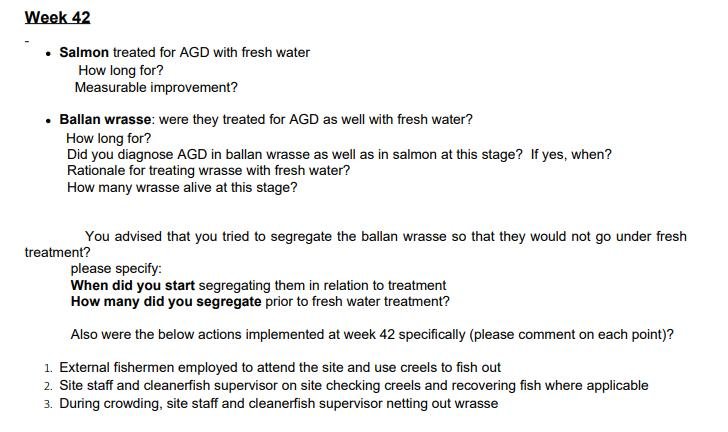 Week 42

-

• Salmon treated for AGD with fresh water
How long for?
Measurable improvement?

• Ballan wrasse: were they treated for AGD as well with fresh water?
How long for?
Did you diagnose AGD in ballan wrasse as well as in salmon at this stage? If yes, when?
Rationale for treating wrasse with fresh water?
How many wrasse alive at this stage?

You advised that you tried to segregate the ballan wrasse so that they would not go under fresh treatment?

please specify:
When did you start segregating them in relation to treatment
How many did you segregate prior to fresh water treatment?

Also were the below actions implemented at week 42 specifically (please comment on each point)?

1. External fishermen employed to attend the site and use creels to fish out
2. Site staff and cleanerfish supervisor on site checking creels and recovering fish where applicable
3. During crowding, site staff and cleanerfish supervisor netting out wrasse